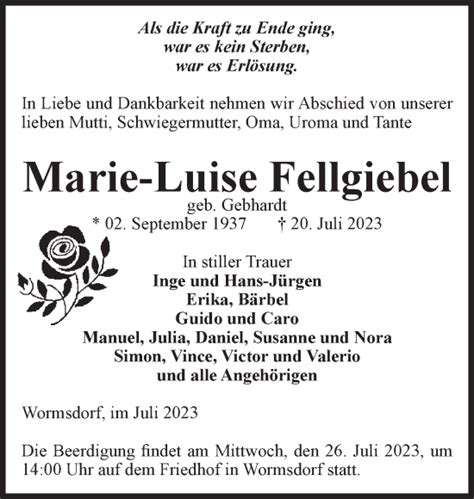 Als die Kraft zu Ende ging,
war es kein Sterben,
war es Erlösung.

In Liebe und Dankbarkeit nehmen wir Abschied von unserer lieben Mutti, Schwiegermutter, Oma, Uroma und Tante

Marie-Luise Fellgiebel
geb. Gebhardt
* 02. September 1937 † 20. Juli 2023

In stiller Trauer
Inge und Hans-Jürgen
Erika, Bärbel
Guido und Caro
Manuel, Julia, Daniel, Susanne und Nora
Simon, Vince, Victor und Valerio
und alle Angehörigen

Wormsdorf, im Juli 2023

Die Beerdigung findet am Mittwoch, den 26. Juli 2023, um 14:00 Uhr auf dem Friedhof in Wormsdorf statt.